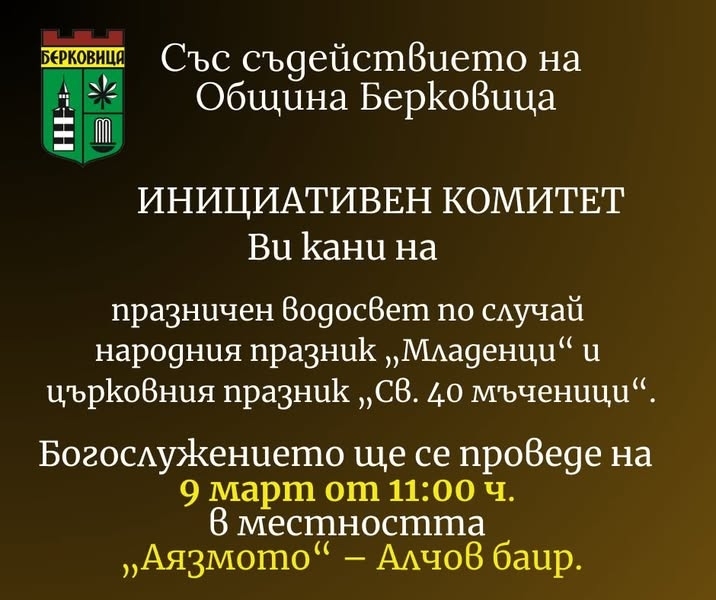 БЕРКОВИЦА

Със съдействието на Община Берковица

ИНИЦИАТИВЕН КОМИТЕТ
Ви кани на

празничен водосвет по случай народния празник „Младенци“ и църковния празник „Св. 40 мъченици“.

Богослужението ще се проведе на
9 март от 11:00 ч.
в местността
„Аязмото“ – Алчов баир.